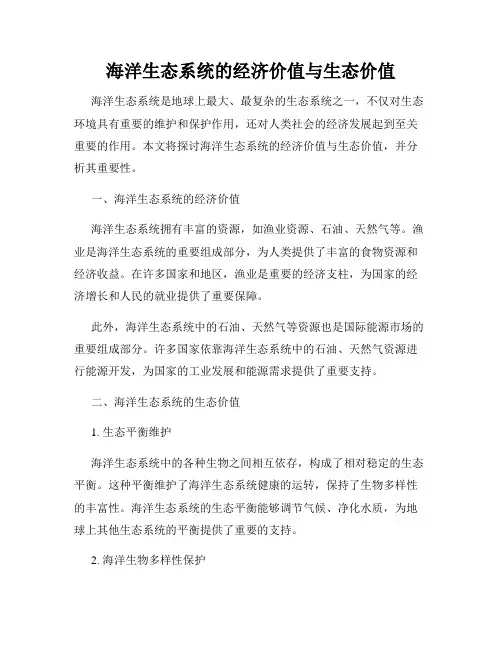 海洋生态系统的经济价值与生态价值

海洋生态系统是地球上最大、最复杂的生态系统之一，不仅对生态环境具有重要的维护和保护作用，还对人类社会的经济发展起到至关重要的作用。本文将探讨海洋生态系统的经济价值与生态价值，并分析其重要性。

一、海洋生态系统的经济价值

海洋生态系统拥有丰富的资源，如渔业资源、石油、天然气等。渔业是海洋生态系统的重要组成部分，为人类提供了丰富的食物资源和经济收益。在许多国家和地区，渔业是重要的经济支柱，为国家的经济增长和人民的就业提供了重要保障。

此外，海洋生态系统中的石油、天然气等资源也是国际能源市场的重要组成部分。许多国家依靠海洋生态系统中的石油、天然气资源进行能源开发，为国家的工业发展和能源需求提供了重要支持。

二、海洋生态系统的生态价值

1. 生态平衡维护

海洋生态系统中的各种生物之间相互依存，构成了相对稳定的生态平衡。这种平衡维护了海洋生态系统健康的运转，保持了生物多样性的丰富性。海洋生态系统的生态平衡能够调节气候、净化水质，为地球上其他生态系统的平衡提供了重要的支持。

2. 海洋生物多样性保护